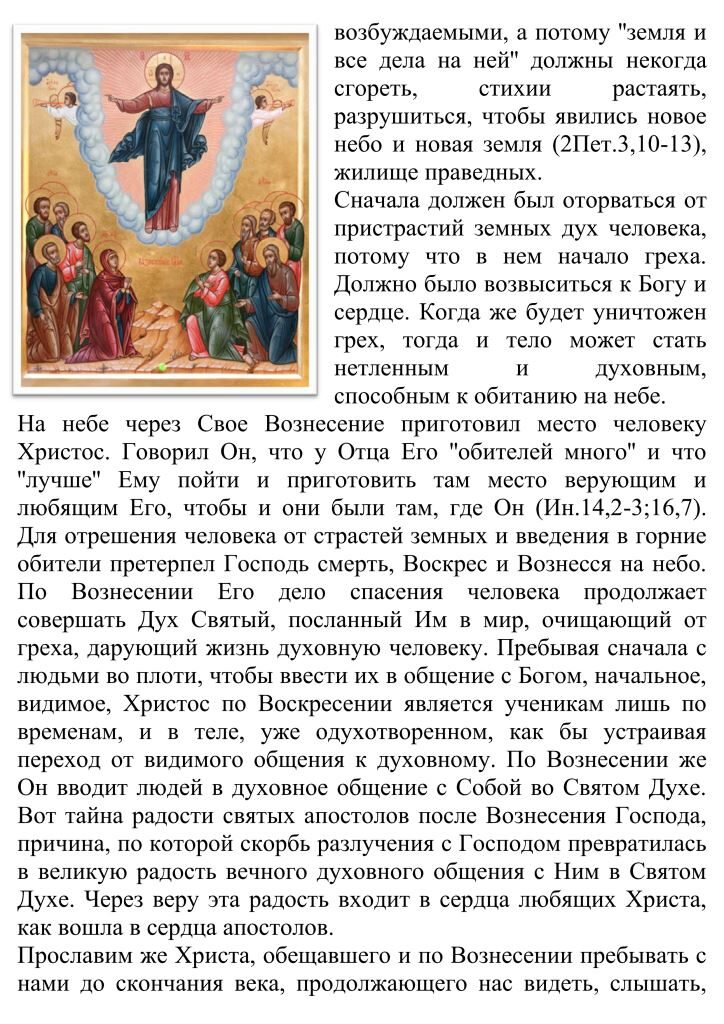 возбуждаемыми, а потому "земля и все дела на ней" должны некогда сгореть, стихии растаять, разрушиться, чтобы явились новое небо и новая земля (2Пет.3,10-13), жилище праведных.
Сначала должен был оторваться от пристрастий земных дух человека, потому что в нем начало греха. Должно было возвыситься к Богу и сердце. Когда же будет уничтожен грех, тогда и тело может стать нетленным и духовным, способным к обитанию на небе.
На небе через Свое Вознесение приготовил место человеку Христос. Говорил Он, что у Отца Его "обителей много" и что "лучше" Ему пойти и приготовить там место верующим и любящим Его, чтобы и они были там, где Он (Ин.14,2-3;16,7). Для отрешения человека от страстей земных и введения в горние обители претерпел Господь смерть, Воскрес и Вознесся на небо. По Вознесении Его дело спасения человека продолжает совершать Дух Святый, посланный Им в мир, очищающий от греха, дарующий жизнь духовную человеку. Пребывая сначала с людьми во плоти, чтобы ввести их в общение с Богом, начальное, видимое, Христос по Воскресении является ученикам лишь по временам, и в теле, уже одухотворенном, как бы устраивая переход от видимого общения к духовному. По Вознесении же Он вводит людей в духовное общение с Собой во Святом Духе. Вот тайна радости святых апостолов после Вознесения Господа, причина, по которой скорбь разлучения с Господом превратилась в великую радость вечного духовного общения с Ним в Святом Духе. Через веру эта радость входит в сердца любящих Христа, как вошла в сердца апостолов.
Прославим же Христа, обещавшего и по Вознесении пребывать с нами до скончания века, продолжающего нас видеть, слышать,